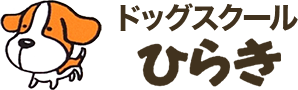 ドッグスクール
ひらき